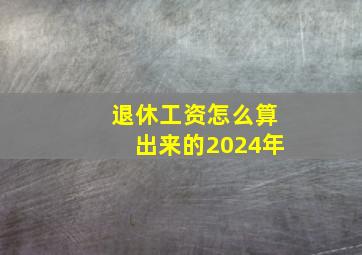 退休工资怎么算出来的2024年